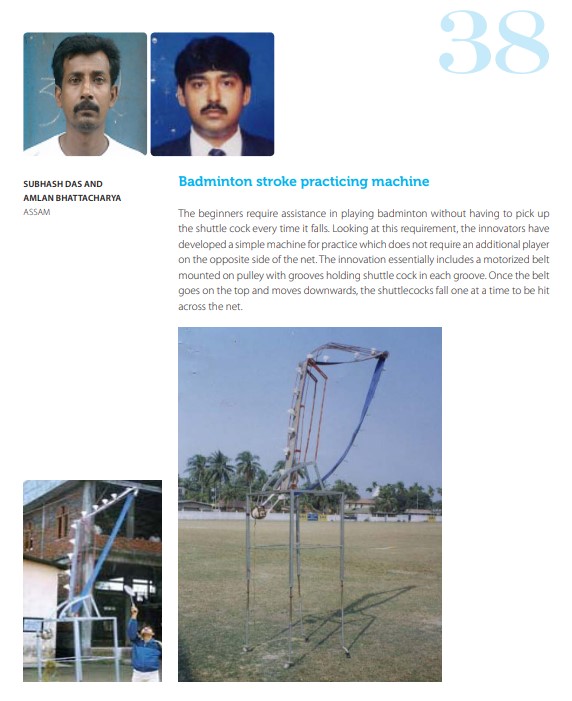 38

SUBHASH DAS AND AMLAN BHATTACHARYA
ASSAM

Badminton stroke practicing machine

The beginners require assistance in playing badminton without having to pick up the shuttle cock every time it falls. Looking at this requirement, the innovators have developed a simple machine for practice which does not require an additional player on the opposite side of the net. The innovation essentially includes a motorized belt mounted on pulley with grooves holding shuttle cock in each groove. Once the belt goes on the top and moves downwards, the shuttlecocks fall one at a time to be hit across the net.